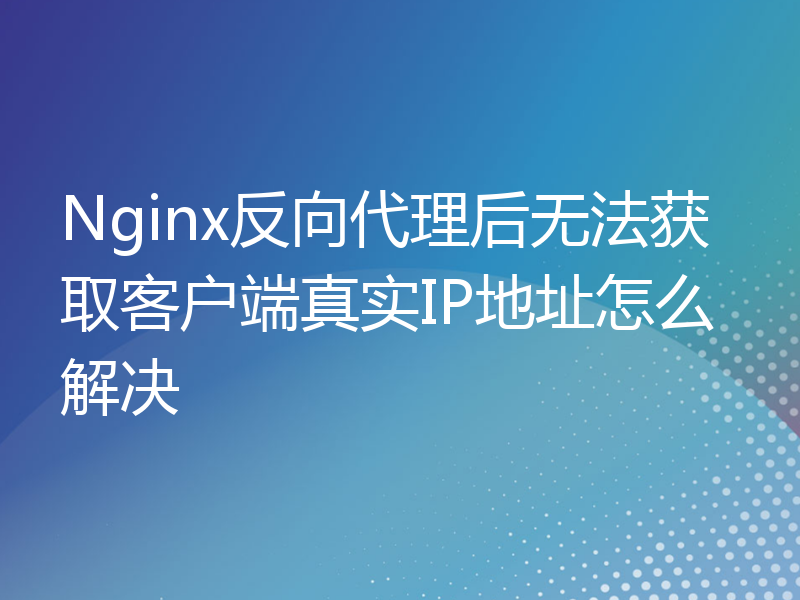 Nginx反向代理后无法获取客户端真实IP地址怎么解决